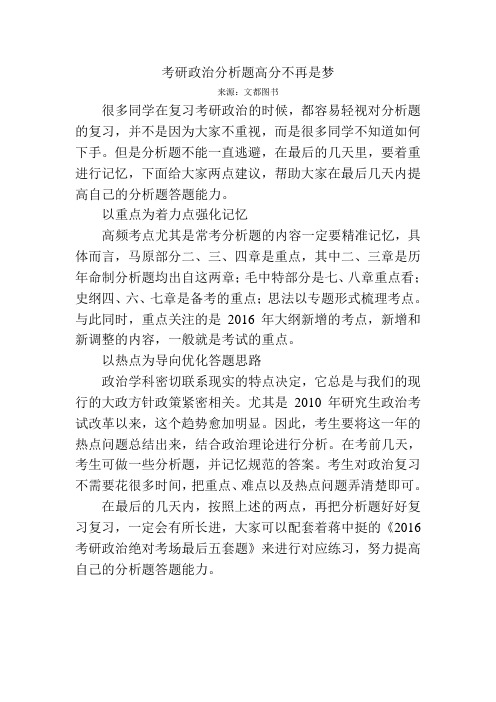 考研政治分析题高分不再是梦

来源：文都图书

很多同学在复习考研政治的时候，都容易轻视对分析题的复习，并不是因为大家不重视，而是很多同学不知道如何下手。但是分析题不能一直逃避，在最后的几天里，要着重进行记忆，下面给大家两点建议，帮助大家在最后几天内提高自己的分析题答题能力。

以重点为着力点强化记忆

高频考点尤其是常考分析题的内容一定要精准记忆，具体而言，马原部分二、三、四章是重点，其中二、三章是历年命制分析题均出自这两章；毛中特部分是七、八章重点看；史纲四、六、七章是备考的重点；思法以专题形式梳理考点。与此同时，重点关注的是 2016 年大纲新增的考点，新增和新调整的内容，一般就是考试的重点。

以热点为导向优化答题思路

政治学科密切联系现实的特点决定，它总是与我们的现行的大政方针政策紧密相关。尤其是 2010 年研究生政治考试改革以来，这个趋势愈加明显。因此，考生要将这一年的热点问题总结出来，结合政治理论进行分析。在考前几天，考生可做一些分析题，并记忆规范的答案。考生对政治复习不需要花很多时间，把重点、难点以及热点问题弄清楚即可。

在最后的几天内，按照上述的两点，再把分析题好好复习复习，一定会有所长进，大家可以配套着蒋中挺的《2016 考研政治绝对考场最后五套题》来进行对应练习，努力提高自己的分析题答题能力。